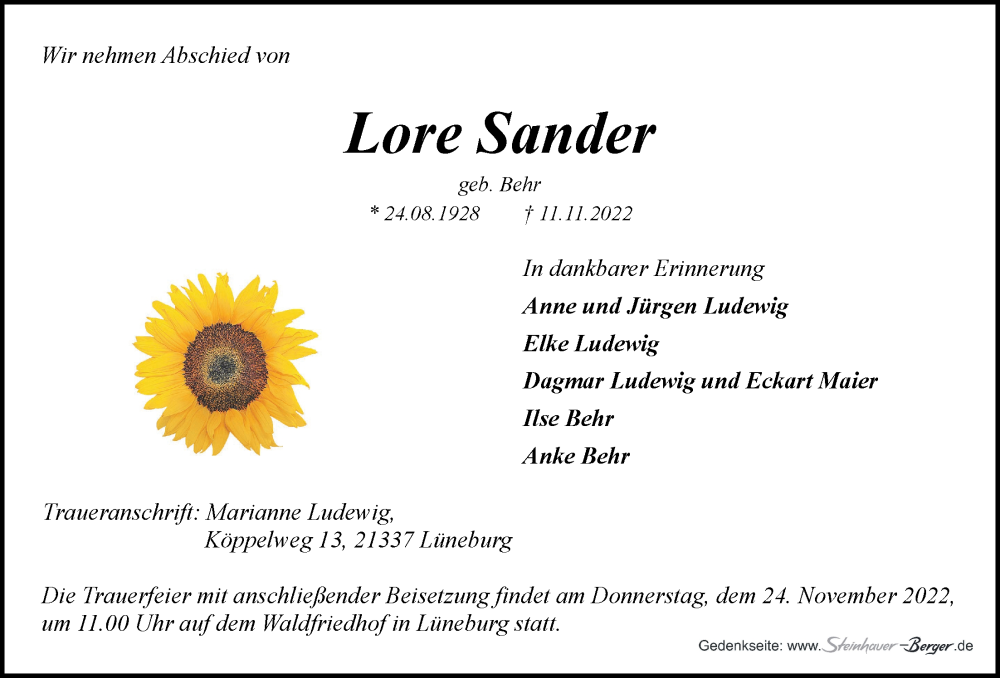 Wir nehmen Abschied von

Lore Sander

geb. Behr

* 24.08.1928 † 11.11.2022

In dankbarer Erinnerung

Anne und Jürgen Ludewig

Elke Ludewig

Dagmar Ludewig und Eckart Maier

Ilse Behr

Anke Behr

Traueranschrift: Marianne Ludewig,
Köppelweg 13, 21337 Lüneburg

Die Trauerfeier mit anschließender Beisetzung findet am Donnerstag, dem 24. November 2022, um 11.00 Uhr auf dem Waldfriedhof in Lüneburg statt.

Gedenkseite: www.Steinhauer-Berger.de